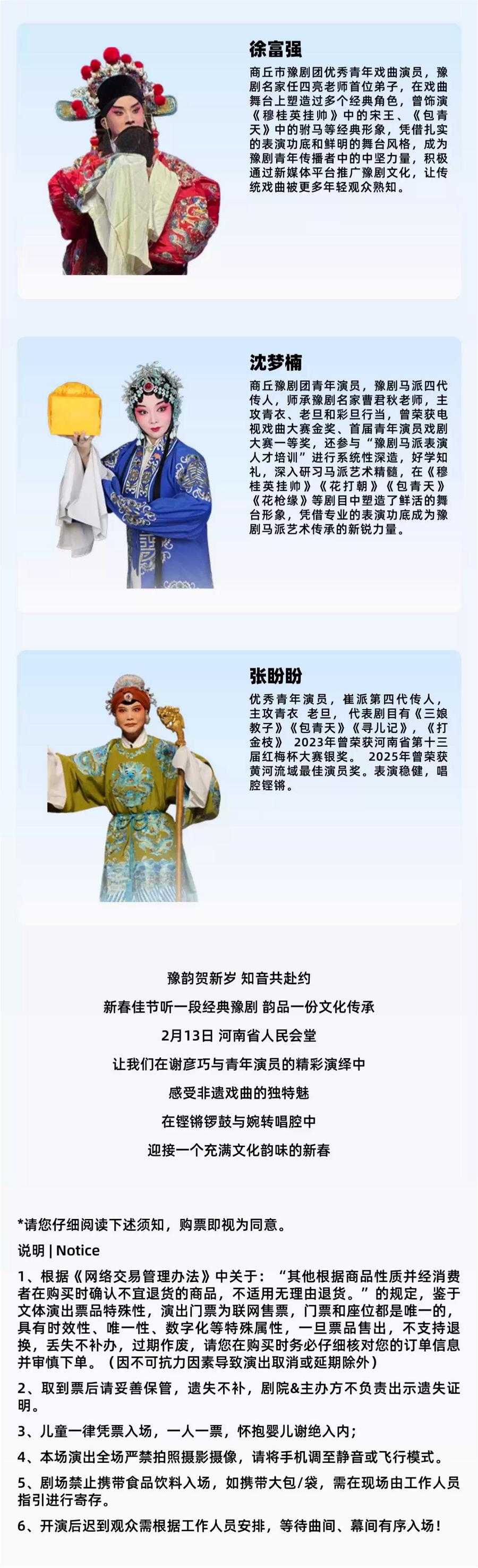 徐富强

商丘市豫剧团优秀青年戏曲演员，豫剧名家任四亮老师首位弟子，在戏曲舞台上塑造过多个经典角色，曾饰演《穆桂英挂帅》中的宋王、《包青天》中的驸马等经典形象，凭借扎实的表演功底和鲜明的舞台风格，成为豫剧青年传播者中的中坚力量，积极通过新媒体平台推广豫剧文化，让传统戏曲被更多年轻观众熟知。

沈梦楠

商丘豫剧团青年演员，豫剧马派四代传人，师承豫剧名家曹君秋老师，主攻青衣、老旦和彩旦行当，曾荣获电视戏曲大赛金奖、首届青年演员戏剧大赛一等奖，还参与“豫剧马派表演人才培训”进行系统性深造，好学知礼，深入研习马派艺术精髓，在《穆桂英挂帅》《花打朝》《包青天》《花枪缘》等剧目中塑造了鲜活的舞台形象，凭借专业的表演功底成为豫剧马派艺术传承的新锐力量。

张盼盼

优秀青年演员，崔派第四代传人，主攻青衣 老旦，代表剧目有《三娘教子》《包青天》《寻儿记》，《打金枝》 2023年曾荣获河南省第十三届红梅杯大赛银奖。 2025年曾荣获黄河流域最佳演员奖。表演稳健，唱腔铿锵。

豫韵贺新岁 知音共赴约

新春佳节听一段经典豫剧 韵品一份文化传承

2月13日 河南省人民会堂

让我们在谢彦巧与青年演员的精彩演绎中

感受非遗戏曲的独特魅

在铿锵锣鼓与婉转唱腔中

迎接一个充满文化韵味的新春

*请您仔细阅读下述须知，购票即视为同意。

说明 | Notice

1、根据《网络交易管理办法》中关于：“其他根据商品性质并经消费者在购买时确认不宜退货的商品，不适用无理由退货。”的规定，鉴于文体演出票品特殊性，演出门票为联网售票，门票和座位都是唯一的，具有时效性、唯一性、数字化等特殊属性，一旦票品售出，不支持退换，丢失不补办，过期作废，请您在购买时务必仔细核对您的订单信息并审慎下单。（因不可抗力因素导致演出取消或延期除外）

2、取到票后请妥善保管，遗失不补，剧院&主办方不负责出示遗失证明。

3、儿童一律凭票入场，一人一票，怀抱婴儿谢绝入内；

4、本场演出全场严禁拍照摄影摄像，请将手机调至静音或飞行模式。

5、剧场禁止携带食品饮料入场，如携带大包/袋，需在现场由工作人员指引进行寄存。

6、开演后迟到观众需根据工作人员安排，等待曲间、幕间有序入场！